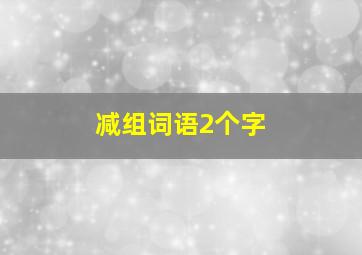 减组词语2个字